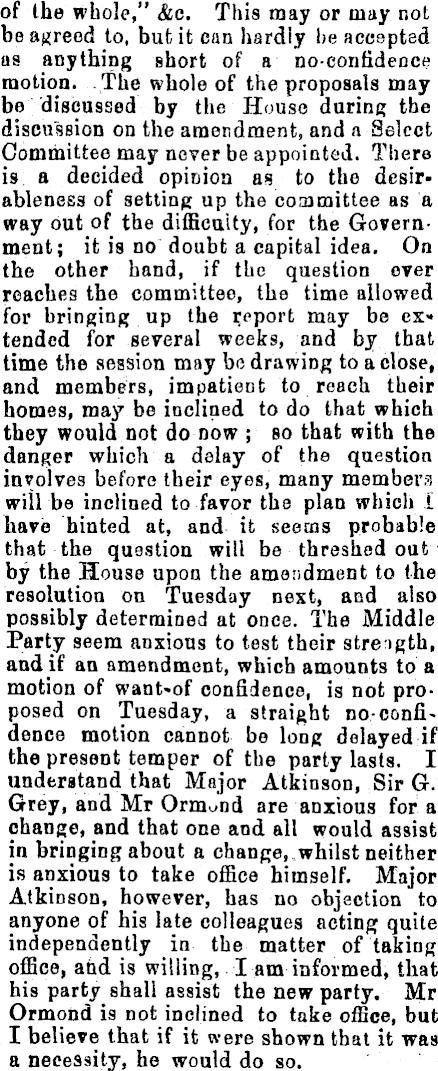 of the whole," &c. This may or may not be agreed to, but it can hardly be accepted as anything short of a no-confidence motion. The whole of the proposals may be discussed by the House during the discussion on the amendment, and a Select Committee may never be appointed. There is a decided opinion as to the desirableness of setting up the committee as a way out of the difficulty, for the Government; it is no doubt a capital idea. On the other hand, if the question ever reaches the committee, the time allowed for bringing up the report may be extended for several weeks, and by that time the session may be drawing to a close, and members, impatient to reach their homes, may be inclined to do that which they would not do now; so that with the danger which a delay of the question involves before their eyes, many members will be inclined to favor the plan which I have hinted at, and it seems probable that the question will be threshed out by the House upon the amendment to the resolution on Tuesday next, and also possibly determined at once. The Middle Party seem anxious to test their strength, and if an amendment, which amounts to a motion of want-of confidence, is not proposed on Tuesday, a straight no-confidence motion cannot be long delayed if the present temper of the party lasts. I understand that Major Atkinson, Sir G. Grey, and Mr Ormond are anxious for a change, and that one and all would assist in bringing about a change, whilst neither is anxious to take office himself. Major Atkinson, however, has no objection to anyone of his late colleagues acting quite independently in the matter of taking office, and is willing, I am informed, that his party shall assist the new party. Mr Ormond is not inclined to take office, but I believe that if it were shown that it was a necessity, he would do so.